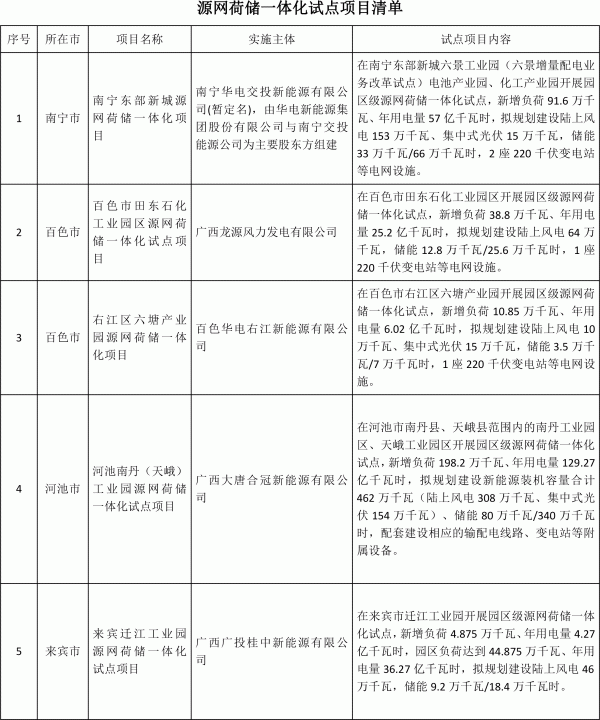 源网荷储一体化试点项目清单

| 序号 | 所在市 | 项目名称 | 实施主体 | 试点项目内容 |
|---|---|---|---|---|
| 1 | 南宁市 | 南宁东部新城源网荷储一体化项目 | 南宁华电交投新能源有限公司(暂定名)，由华电新能源集团股份有限公司与南宁交投能源公司为主要股东方组建 | 在南宁东部新城六景工业园（六景增量配电业务改革试点）电池产业园、化工产业园开展园区级源网荷储一体化试点，新增负荷 91.6 万千瓦、年用电量 57 亿千瓦时，拟规划建设陆上风电 153 万千瓦、集中式光伏 15 万千瓦，储能 33 万千瓦/66 万千瓦时，2 座 220 千伏变电站等电网设施。 |
| 2 | 百色市 | 百色市田东石化工业园区源网荷储一体化试点项目 | 广西龙源风力发电有限公司 | 在百色市田东石化工业园区开展园区级源网荷储一体化试点，新增负荷 38.8 万千瓦、年用电量 25.2 亿千瓦时，拟规划建设陆上风电 64 万千瓦，储能 12.8 万千瓦/25.6 万千瓦时，1 座 220 千伏变电站等电网设施。 |
| 3 | 百色市 | 右江区六塘产业园源网荷储一体化项目 | 百色华电右江新能源有限公司 | 在百色市右江区六塘产业园开展园区级源网荷储一体化试点，新增负荷 10.85 万千瓦、年用电量 6.02 亿千瓦时，拟规划建设陆上风电 10 万千瓦、集中式光伏 15 万千瓦，储能 3.5 万千瓦/7 万千瓦时，1 座 220 千伏变电站等电网设施。 |
| 4 | 河池市 | 河池南丹（天峨）工业园源网荷储一体化试点项目 | 广西大唐合冠新能源有限公司 | 在河池市南丹县、天峨县范围内的南丹工业园区、天峨工业园区开展园区级源网荷储一体化试点，新增负荷 198.2 万千瓦、年用电量 129.27 亿千瓦时，拟规划建设新能源装机容量合计 462 万千瓦（陆上风电 308 万千瓦、集中式光伏 154 万千瓦）、储能 80 万千瓦/340 万千瓦时，配套建设相应的输配电线路、变电站等附属设备。 |
| 5 | 来宾市 | 来宾迁江工业园源网荷储一体化试点项目 | 广西广投桂中新能源有限公司 | 在来宾市迁江工业园开展园区级源网荷储一体化试点，新增负荷 4.875 万千瓦、年用电量 4.27 亿千瓦时，园区负荷达到 44.875 万千瓦、年用电量 36.27 亿千瓦时，拟规划建设陆上风电 46 万千瓦，储能 9.2 万千瓦/18.4 万千瓦时。 |